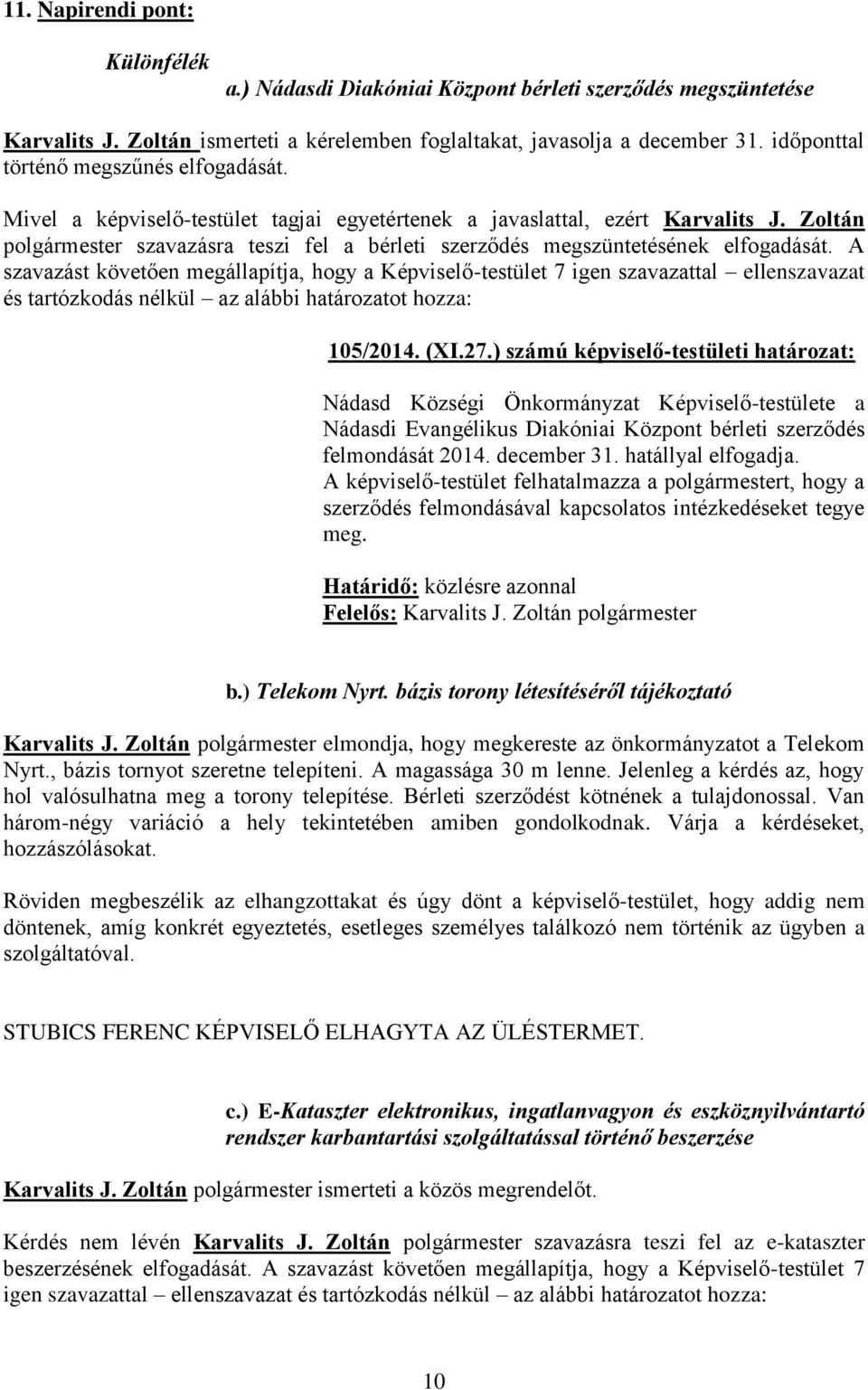 11. Napirendi pont:

Különfélék

a.) Nádasdi Diakóniai Központ bérleti szerződés megszüntetése

Karvalits J. Zoltán ismerteti a kérelemben foglaltakat, javasolja a december 31. időponttal történő megszűnés elfogadását.

Mivel a képviselő-testület tagjai egyetértenek a javaslattal, ezért Karvalits J. Zoltán polgármester szavazásra teszi fel a bérleti szerződés megszüntetésének elfogadását. A szavazást követően megállapítja, hogy a Képviselő-testület 7 igen szavazattal – ellenszavazat és tartózkodás nélkül – az alábbi határozatot hozza:

105/2014. (XI.27.) számú képviselő-testületi határozat:

Nádasd Községi Önkormányzat Képviselő-testülete a Nádasdi Evangélikus Diakóniai Központ bérleti szerződés felmondását 2014. december 31. hatállyal elfogadja.
A képviselő-testület felhatalmazza a polgármestert, hogy a szerződés felmondásával kapcsolatos intézkedéseket tegye meg.

Határidő: közlésre azonnal
Felelős: Karvalits J. Zoltán polgármester

b.) Telekom Nyrt. bázis torony létesítéséről tájékoztató

Karvalits J. Zoltán polgármester elmondja, hogy megkereste az önkormányzatot a Telekom Nyrt., bázis tornyot szeretne telepíteni. A magassága 30 m lenne. Jelenleg a kérdés az, hogy hol valósulhatna meg a torony telepítése. Bérleti szerződést kötnének a tulajdonossal. Van három-négy variáció a hely tekintetében amiben gondolkodnak. Várja a kérdéseket, hozzászólásokat.

Röviden megbeszélik az elhangzottakat és úgy dönt a képviselő-testület, hogy addig nem döntenek, amíg konkrét egyeztetés, esetleges személyes találkozó nem történik az ügyben a szolgáltatóval.

STUBICS FERENC KÉPVISELŐ ELHAGYTA AZ ÜLÉSTERMET.

c.) E-Kataszter elektronikus, ingatlanvagyon és eszköznyilvántartó rendszer karbantartási szolgáltatással történő beszerzése

Karvalits J. Zoltán polgármester ismerteti a közös megrendelőt.

Kérdés nem lévén Karvalits J. Zoltán polgármester szavazásra teszi fel az e-kataszter beszerzésének elfogadását. A szavazást követően megállapítja, hogy a Képviselő-testület 7 igen szavazattal – ellenszavazat és tartózkodás nélkül – az alábbi határozatot hozza:

10